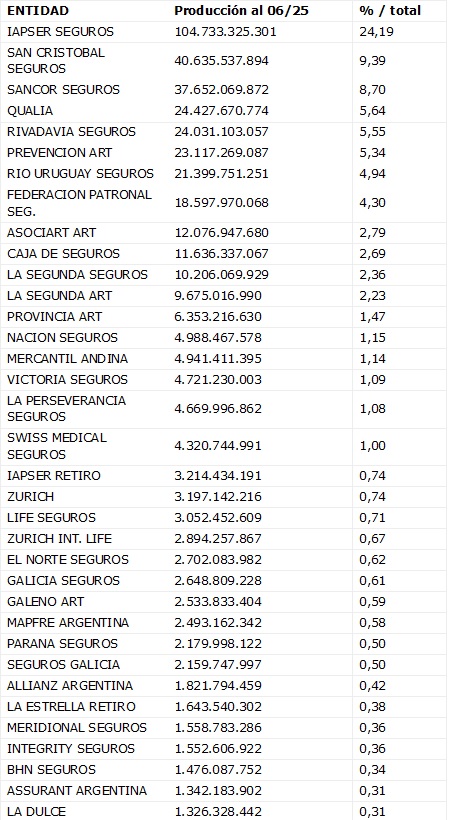 | ENTIDAD | Producción al 06/25 | % / total |
|---|---|---|
| IAPSER SEGUROS | 104.733.325.301 | 24,19 |
| SAN CRISTOBAL SEGUROS | 40.635.537.894 | 9,39 |
| SANCOR SEGUROS | 37.652.069.872 | 8,70 |
| QUALIA | 24.427.670.774 | 5,64 |
| RIVADAVIA SEGUROS | 24.031.103.057 | 5,55 |
| PREVENCION ART | 23.117.269.087 | 5,34 |
| RIO URUGUAY SEGUROS | 21.399.751.251 | 4,94 |
| FEDERACION PATRONAL SEG. | 18.597.970.068 | 4,30 |
| ASOCIART ART | 12.076.947.680 | 2,79 |
| CAJA DE SEGUROS | 11.636.337.067 | 2,69 |
| LA SEGUNDA SEGUROS | 10.206.069.929 | 2,36 |
| LA SEGUNDA ART | 9.675.016.990 | 2,23 |
| PROVINCIA ART | 6.353.216.630 | 1,47 |
| NACION SEGUROS | 4.988.467.578 | 1,15 |
| MERCANTIL ANDINA | 4.941.411.395 | 1,14 |
| VICTORIA SEGUROS | 4.721.230.003 | 1,09 |
| LA PERSEVERANCIA SEGUROS | 4.669.996.862 | 1,08 |
| SWISS MEDICAL SEGUROS | 4.320.744.991 | 1,00 |
| IAPSER RETIRO | 3.214.434.191 | 0,74 |
| ZURICH | 3.197.142.216 | 0,74 |
| LIFE SEGUROS | 3.052.452.609 | 0,71 |
| ZURICH INT. LIFE | 2.894.257.867 | 0,67 |
| EL NORTE SEGUROS | 2.702.083.982 | 0,62 |
| GALICIA SEGUROS | 2.648.809.228 | 0,61 |
| GALENO ART | 2.533.833.404 | 0,59 |
| MAPFRE ARGENTINA | 2.493.162.342 | 0,58 |
| PARANA SEGUROS | 2.179.998.122 | 0,50 |
| SEGUROS GALICIA | 2.159.747.997 | 0,50 |
| ALLIANZ ARGENTINA | 1.821.794.459 | 0,42 |
| LA ESTRELLA RETIRO | 1.643.540.302 | 0,38 |
| MERIDIONAL SEGUROS | 1.558.783.286 | 0,36 |
| INTEGRITY SEGUROS | 1.552.606.922 | 0,36 |
| BHN SEGUROS | 1.476.087.752 | 0,34 |
| ASSURANT ARGENTINA | 1.342.183.902 | 0,31 |
| LA DULCE | 1.326.328.442 | 0,31 |